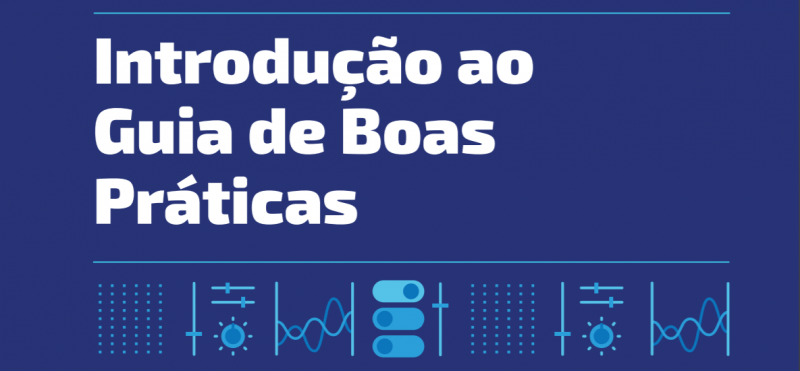 Introdução ao Guia de Boas Práticas